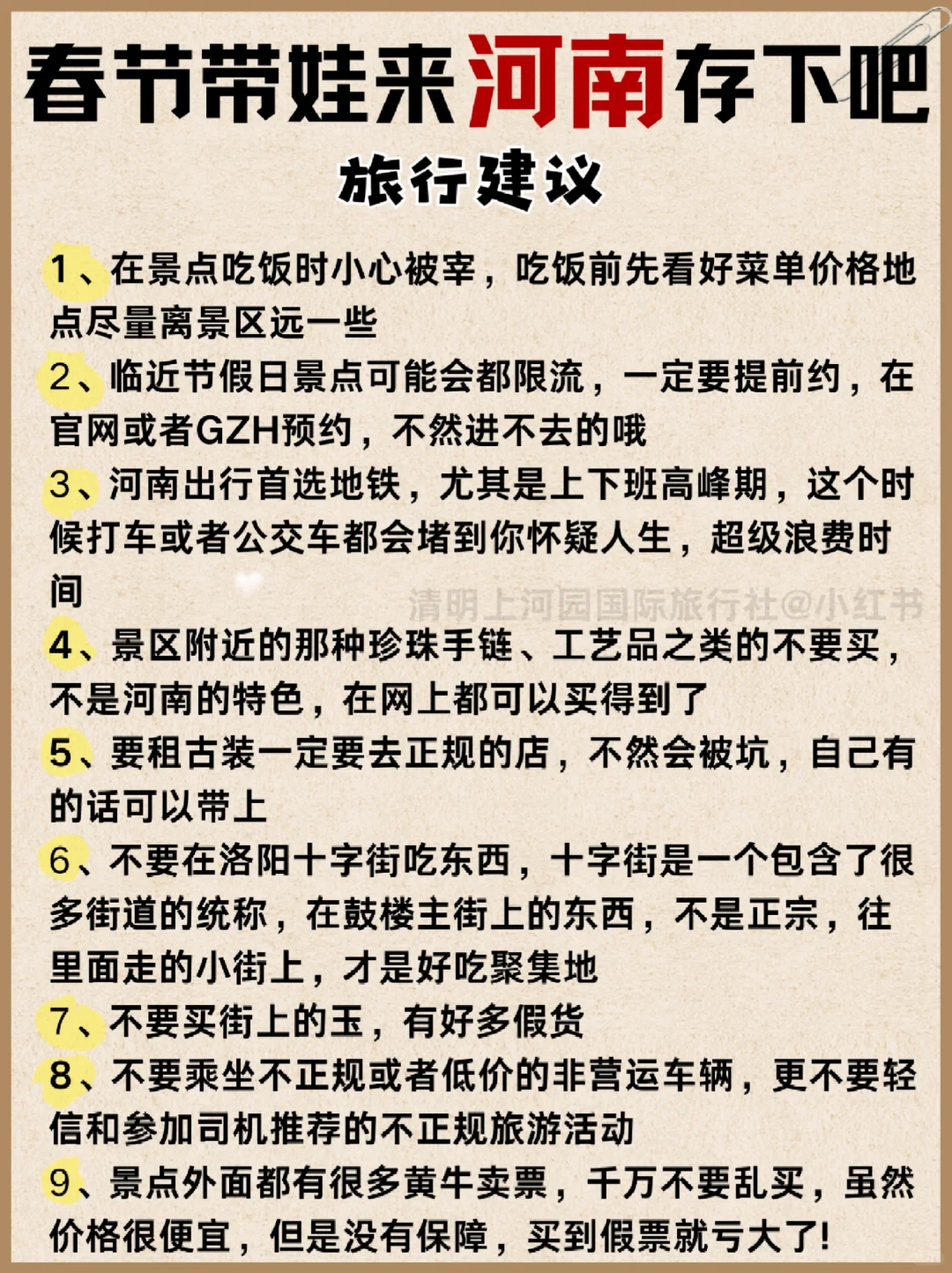 春节带娃来河南存下吧

旅行建议

1、在景点吃饭时小心被宰，吃饭前先看好菜单价格地点尽量离景区远一些

2、临近节假日景点可能会都限流，一定要提前约，在官网或者GZH预约，不然进不去的哦

3、河南出行首选地铁，尤其是上下班高峰期，这个时候打车或者公交车都会堵到你怀疑人生，超级浪费时间

清明上河园国际旅行社@小红书

4、景区附近的那种珍珠手链、工艺品之类的不要买，不是河南的特色，在网上都可以买得到了

5、要租古装一定要去正规的店，不然会被坑，自己有的话可以带上

6、不要在洛阳十字街吃东西，十字街是一个包含了很多街道的统称，在鼓楼主街上的东西，不是正宗，往里面走的小街上，才是好吃聚集地

7、不要买街上的玉，有好多假货

8、不要乘坐不正规或者低价的非营运车辆，更不要轻信和参加司机推荐的不正规旅游活动

9、景点外面都有很多黄牛卖票，千万不要乱买，虽然价格很便宜，但是没有保障，买到假票就亏大了!